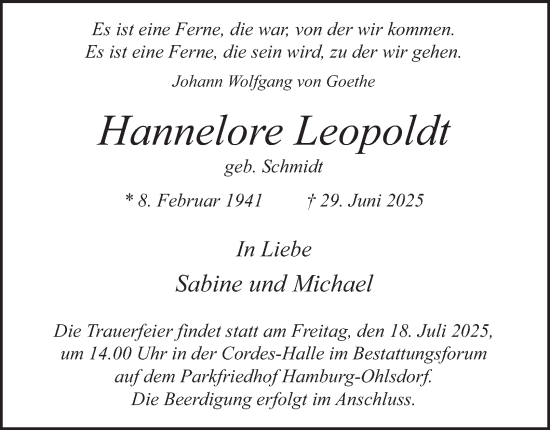 Es ist eine Ferne, die war, von der wir kommen.
Es ist eine Ferne, die sein wird, zu der wir gehen.

Johann Wolfgang von Goethe

Hannelore Leopoldt

geb. Schmidt

* 8. Februar 1941 † 29. Juni 2025

In Liebe

Sabine und Michael

Die Trauerfeier findet statt am Freitag, den 18. Juli 2025, um 14.00 Uhr in der Cordes-Halle im Bestattungsforum auf dem Parkfriedhof Hamburg-Ohlsdorf. Die Beerdigung erfolgt im Anschluss.